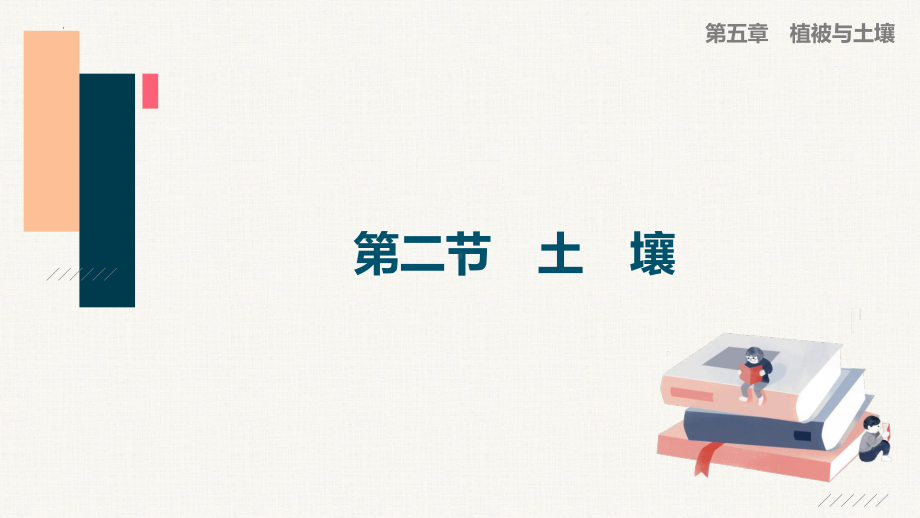 第五章　植被与土壤

第二节　土　壤